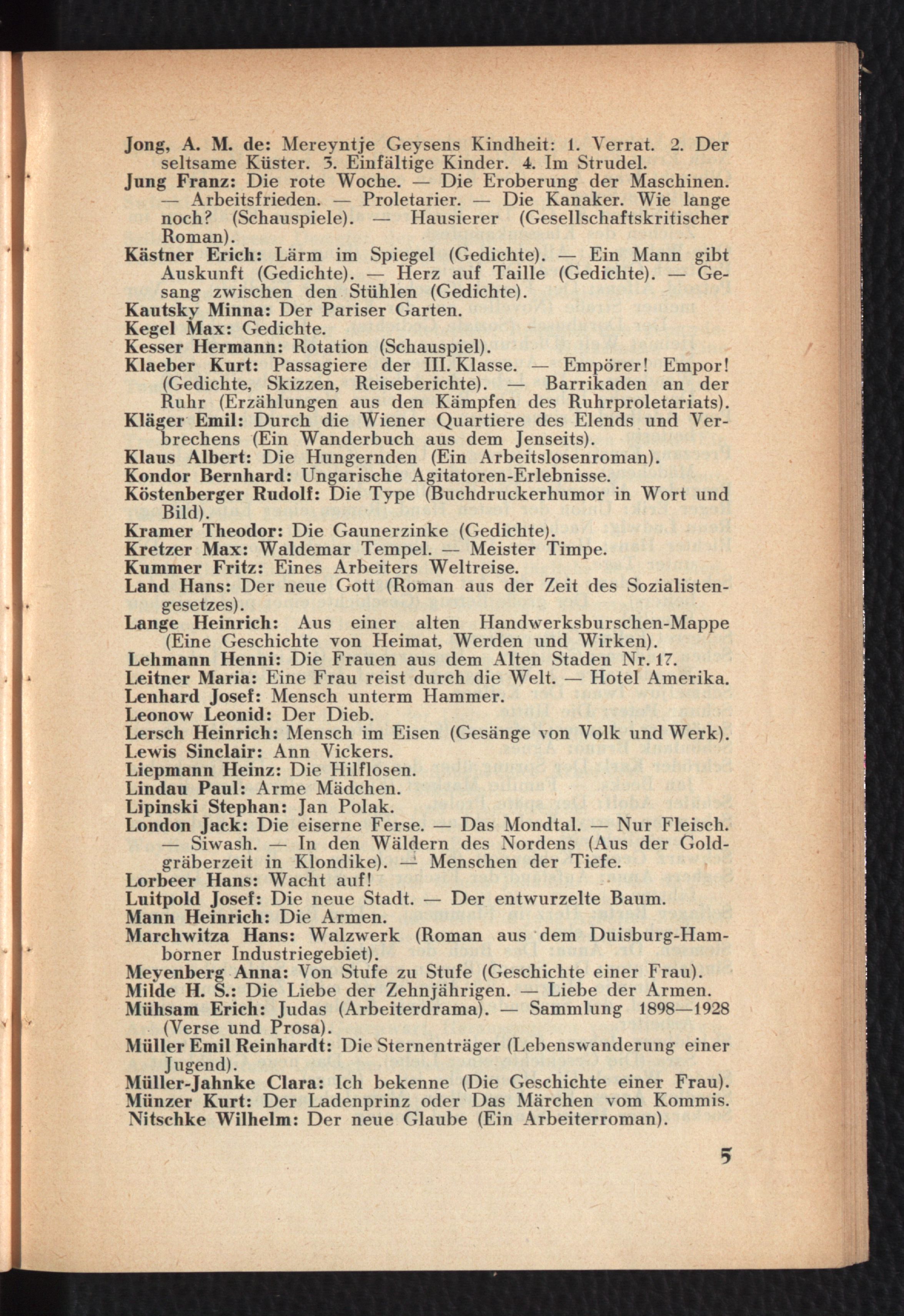 Jong, A. M. de: Mereyntje Geysens Kindheit: 1. Verrat. 2. Der seltsame Küster. 3. Einfältige Kinder. 4. Im Strudel.
Jung Franz: Die rote Woche. — Die Eroberung der Maschinen. — Arbeitsfrieden. — Proletarier. — Die Kanaker. Wie lange noch? (Schauspiele). — Hausierer (Gesellschaftskritischer Roman).
Kästner Erich: Lärm im Spiegel (Gedichte). — Ein Mann gibt Auskunft (Gedichte). — Herz auf Taille (Gedichte). — Gesang zwischen den Stühlen (Gedichte).
Kautsky Minna: Der Pariser Garten.
Kegel Max: Gedichte.
Kesser Hermann: Rotation (Schauspiel).
Klaeber Kurt: Passagiere der III. Klasse. — Empörer! Empor! (Gedichte, Skizzen, Reiseberichte). — Barrikaden an der Ruhr (Erzählungen aus den Kämpfen des Ruhrproletariats).
Kläger Emil: Durch die Wiener Quartiere des Elends und Verbrechens (Ein Wanderbuch aus dem Jenseits).
Klaus Albert: Die Hungernden (Ein Arbeitslosenroman).
Kondor Bernhard: Ungarische Agitatoren-Erlebnisse.
Köstenberger Rudolf: Die Type (Buchdruckerhumor in Wort und Bild).
Kramer Theodor: Die Gaunerzinke (Gedichte).
Kretzer Max: Waldemar Tempel. — Meister Timpe.
Kummer Fritz: Eines Arbeiters Weltreise.
Land Hans: Der neue Gott (Roman aus der Zeit des Sozialistengesetzes).
Lange Heinrich: Aus einer alten Handwerksburschen-Mappe (Eine Geschichte von Heimat, Werden und Wirken).
Lehmann Henni: Die Frauen aus dem Alten Staden Nr. 17.
Leitner Maria: Eine Frau reist durch die Welt. — Hotel Amerika.
Lenhard Josef: Mensch unterm Hammer.
Leonow Leonid: Der Dieb.
Lersch Heinrich: Mensch im Eisen (Gesänge von Volk und Werk).
Lewis Sinclair: Ann Vickers.
Liepmann Heinz: Die Hilflosen.
Lindau Paul: Arme Mädchen.
Lipinski Stephan: Jan Polak.
London Jack: Die eiserne Ferse. — Das Mondtal. — Nur Fleisch. — Siwash. — In den Wäldern des Nordens (Aus der Goldgräberzeit in Klondike). — Menschen der Tiefe.
Lorbeer Hans: Wacht auf!
Luitpold Josef: Die neue Stadt. — Der entwurzelte Baum.
Mann Heinrich: Die Armen.
Marchwitza Hans: Walzwerk (Roman aus dem Duisburg-Hamborner Industriegebiet).
Meyenberg Anna: Von Stufe zu Stufe (Geschichte einer Frau).
Milde H. S.: Die Liebe der Zehnjährigen. — Liebe der Armen.
Mühsam Erich: Judas (Arbeiterdrama). — Sammlung 1898—1928 (Verse und Prosa).
Müller Emil Reinhardt: Die Sternenträger (Lebenswanderung einer Jugend).
Müller-Jahnke Clara: Ich bekenne (Die Geschichte einer Frau).
Münzer Kurt: Der Ladenprinz oder Das Märchen vom Kommis.
Nitschke Wilhelm: Der neue Glaube (Ein Arbeiterroman).

5